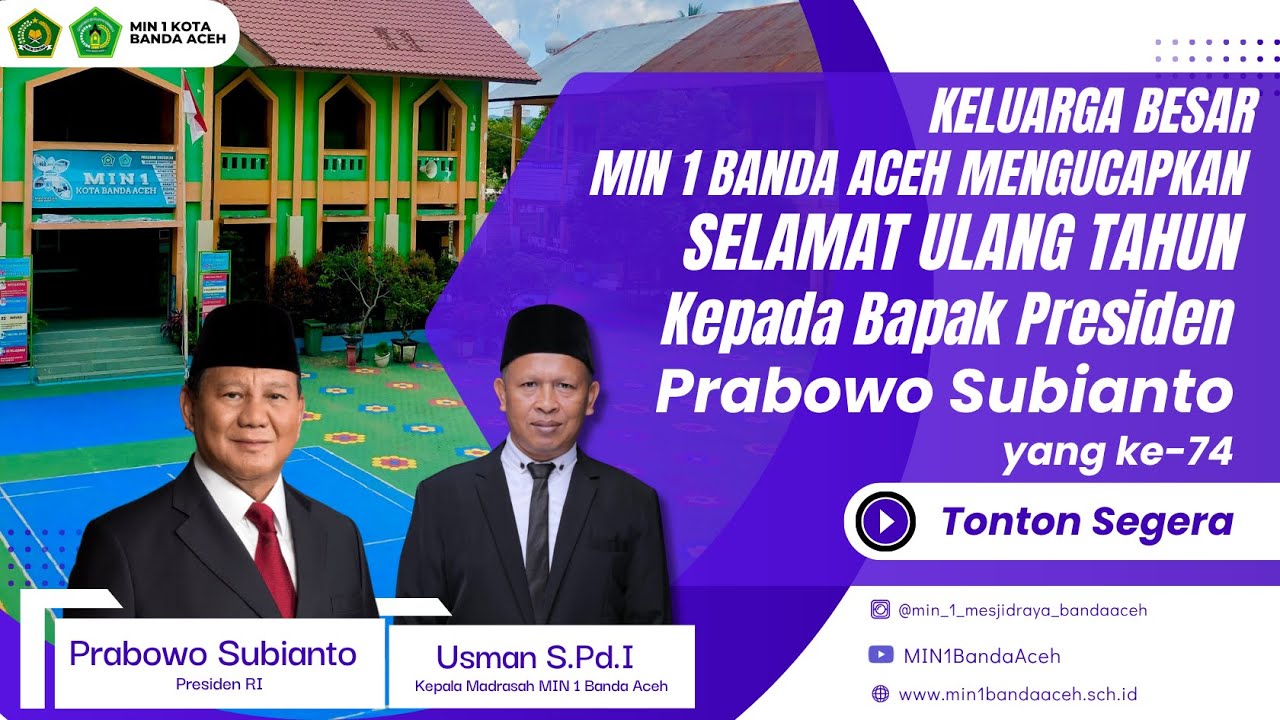 MIN 1 KOTA BANDA ACEH

MIN 1 KOTA BANDA ACEH

KELUARGA BESAR MIN 1 BANDA ACEH MENGUCAPKAN SELAMAT ULANG TAHUN Kepada Bapak Presiden Prabowo Subianto yang ke-74

Tonton Segera

Prabowo Subianto
Presiden RI

Usman S.Pd.I
Kepala Madrasah MIN 1 Banda Aceh

@min_1_mesjidraya_bandaaceh
MIN1BandaAceh
www.min1bandaaceh.sch.id